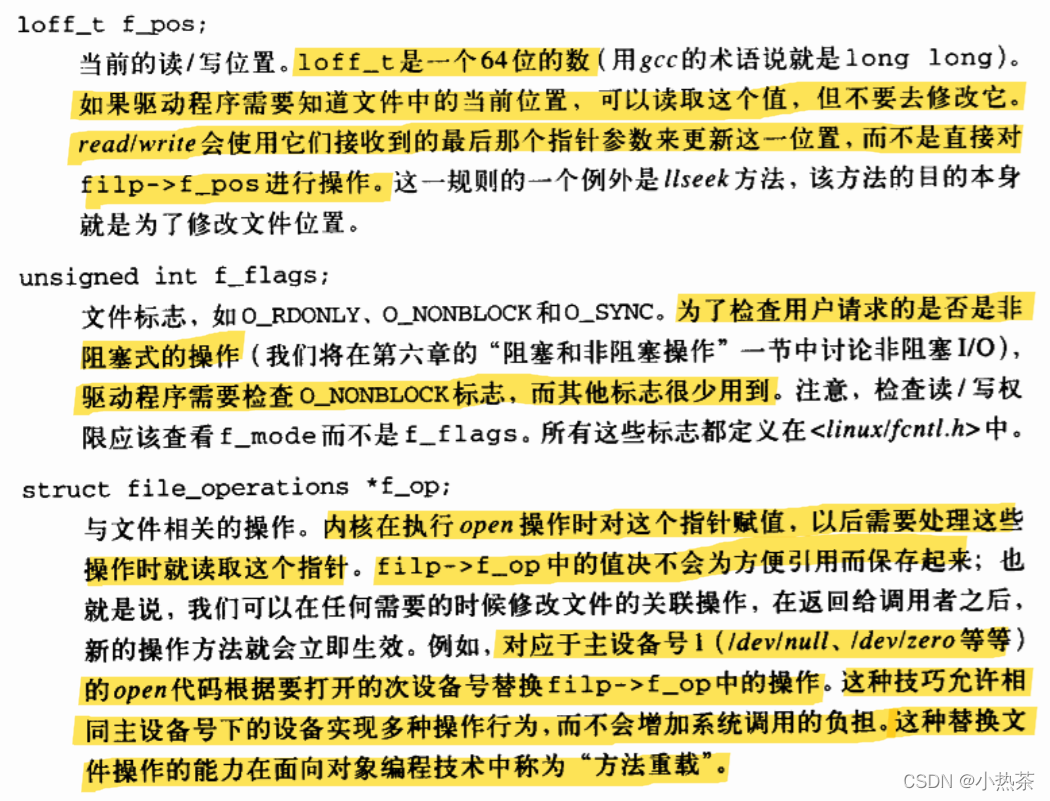 loff_t f_pos;

当前的读/写位置。loff_t是一个64位的数(用gcc的术语说就是long long)。如果驱动程序需要知道文件中的当前位置，可以读取这个值，但不要去修改它。read/write会使用它们接收到的最后那个指针参数来更新这一位置，而不是直接对filp->f_pos进行操作。这一规则的一个例外是llseek方法，该方法的目的本身就是为了修改文件位置。

unsigned int f_flags;

文件标志，如O_RDONLY、O_NONBLOCK和O_SYNC。为了检查用户请求的是否是非阻塞式的操作(我们将在第六章的“阻塞和非阻塞操作”一节中讨论非阻塞I/O)，驱动程序需要检查O_NONBLOCK标志，而其他标志很少用到。注意，检查读/写权限应该查看f_mode而不是f_flags。所有这些标志都定义在<linux/fcntl.h>中。

struct file_operations *f_op;

与文件相关的操作。内核在执行open操作时对这个指针赋值，以后需要处理这些操作时就读取这个指针。filp->f_op中的值决不会为方便引用而保存起来；也就是说，我们可以在任何需要的时候修改文件的关联操作，在返回给调用者之后，新的操作方法就会立即生效。例如，对应于主设备号1(/dev/null、/dev/zero等等)的open代码根据要打开的次设备号替换filp->f_op中的操作。这种技巧允许相同主设备号下的设备实现多种操作行为，而不会增加系统调用的负担。这种替换文件操作的能力在面向对象编程技术中称为“方法重载”。

CSDN @小热茶